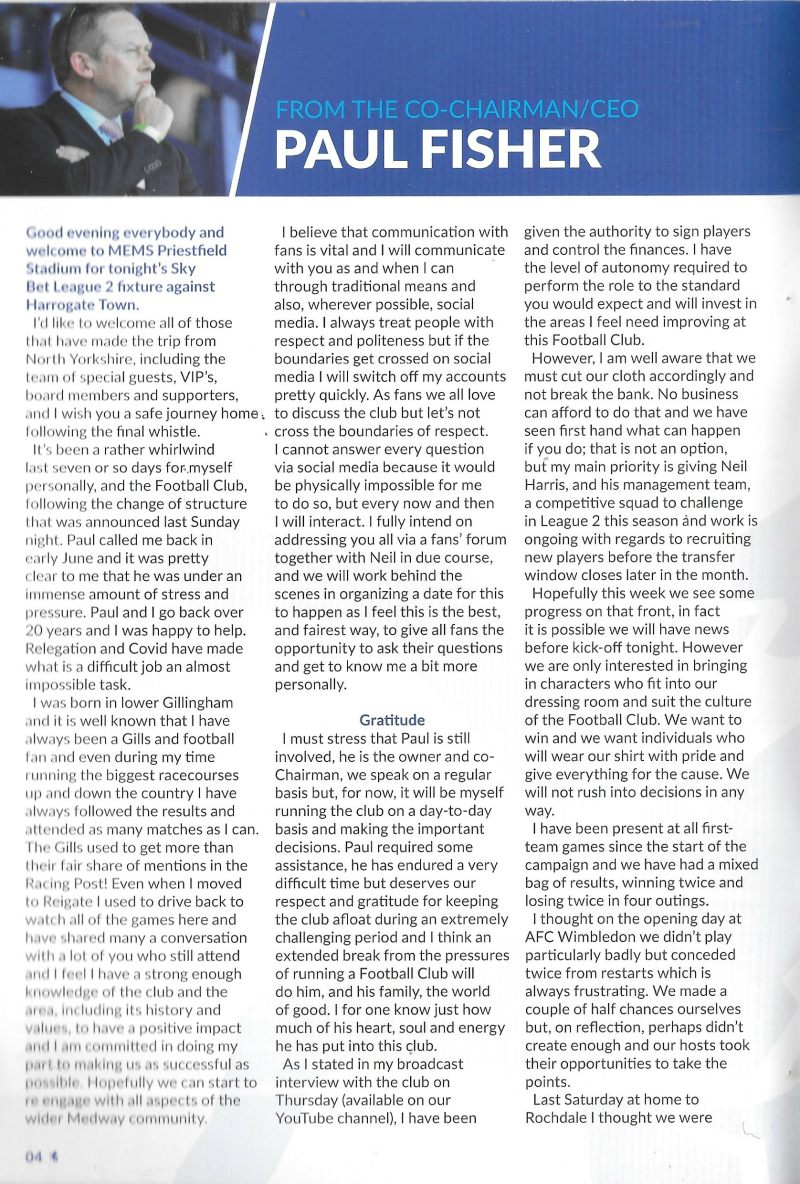 FROM THE CO-CHAIRMAN/CEO
PAUL FISHER

Good evening everybody and welcome to MEMS Priestfield Stadium for tonight's Sky Bet League 2 fixture against Harrogate Town.

I'd like to welcome all of those that have made the trip from North Yorkshire, including the team of special guests, VIP's, board members and supporters, and I wish you a safe journey home following the final whistle.

It's been a rather whirlwind last seven or so days for myself personally, and the Football Club, following the change of structure that was announced last Sunday night. Paul called me back in early June and it was pretty clear to me that he was under an immense amount of stress and pressure. Paul and I go back over 20 years and I was happy to help. Relegation and Covid have made what is a difficult job an almost impossible task.

I was born in lower Gillingham and it is well known that I have always been a Gills and football fan and even during my time running the biggest racecourses up and down the country I have always followed the results and attended as many matches as I can. The Gills used to get more than their fair share of mentions in the Racing Post! Even when I moved to Reigate I used to drive back to watch all of the games here and have shared many a conversation with a lot of you who still attend and I feel I have a strong enough knowledge of the club and the area, including its history and values, to have a positive impact and I am committed in doing my part to making us as successful as possible. Hopefully we can start to re engage with all aspects of the wider Medway community.

I believe that communication with fans is vital and I will communicate with you as and when I can through traditional means and also, wherever possible, social media. I always treat people with respect and politeness but if the boundaries get crossed on social media I will switch off my accounts pretty quickly. As fans we all love to discuss the club but let's not cross the boundaries of respect. I cannot answer every question via social media because it would be physically impossible for me to do so, but every now and then I will interact. I fully intend on addressing you all via a fans' forum together with Neil in due course, and we will work behind the scenes in organizing a date for this to happen as I feel this is the best, and fairest way, to give all fans the opportunity to ask their questions and get to know me a bit more personally.

Gratitude

I must stress that Paul is still involved, he is the owner and co-Chairman, we speak on a regular basis but, for now, it will be myself running the club on a day-to-day basis and making the important decisions. Paul required some assistance, he has endured a very difficult time but deserves our respect and gratitude for keeping the club afloat during an extremely challenging period and I think an extended break from the pressures of running a Football Club will do him, and his family, the world of good. I for one know just how much of his heart, soul and energy he has put into this club.

As I stated in my broadcast interview with the club on Thursday (available on our YouTube channel), I have been given the authority to sign players and control the finances. I have the level of autonomy required to perform the role to the standard you would expect and will invest in the areas I feel need improving at this Football Club.

However, I am well aware that we must cut our cloth accordingly and not break the bank. No business can afford to do that and we have seen first hand what can happen if you do; that is not an option, but my main priority is giving Neil Harris, and his management team, a competitive squad to challenge in League 2 this season and work is ongoing with regards to recruiting new players before the transfer window closes later in the month.

Hopefully this week we see some progress on that front, in fact it is possible we will have news before kick-off tonight. However we are only interested in bringing in characters who fit into our dressing room and suit the culture of the Football Club. We want to win and we want individuals who will wear our shirt with pride and give everything for the cause. We will not rush into decisions in any way.

I have been present at all first-team games since the start of the campaign and we have had a mixed bag of results, winning twice and losing twice in four outings.

I thought on the opening day at AFC Wimbledon we didn't play particularly badly but conceded twice from restarts which is always frustrating. We made a couple of half chances ourselves but, on reflection, perhaps didn't create enough and our hosts took their opportunities to take the points.

Last Saturday at home to Rochdale I thought we were

04